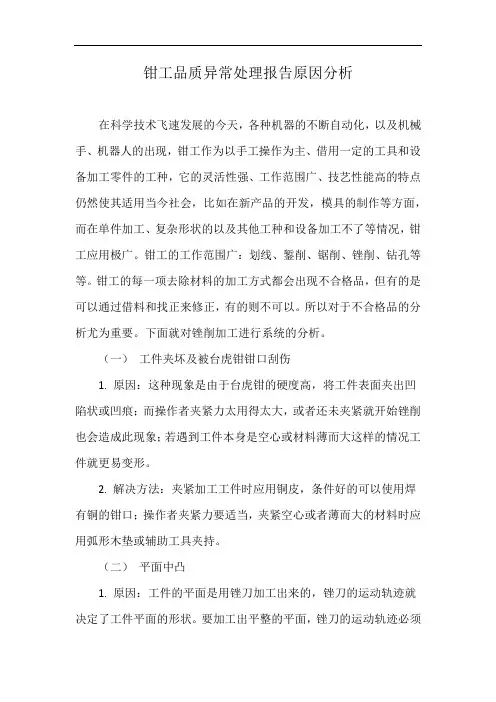 钳工品质异常处理报告原因分析

在科学技术飞速发展的今天，各种机器的不断自动化，以及机械手、机器人的出现，钳工作为以手工操作为主、借用一定的工具和设备加工零件的工种，它的灵活性强、工作范围广、技艺性能高的特点仍然使其适用当今社会，比如在新产品的开发，模具的制作等方面，而在单件加工、复杂形状的以及其他工种和设备加工不了等情况，钳工应用极广。钳工的工作范围广：划线、錾削、锯削、锉削、钻孔等等。钳工的每一项去除材料的加工方式都会出现不合格品，但有的是可以通过借料和找正来修正，有的则不可以。所以对于不合格品的分析尤为重要。下面就对锉削加工进行系统的分析。

（一） 工件夹坏及被台虎钳钳口刮伤

1. 原因：这种现象是由于台虎钳的硬度高，将工件表面夹出凹陷状或凹痕；而操作者夹紧力太用得太大，或者还未夹紧就开始锉削也会造成此现象；若遇到工件本身是空心或材料薄而大这样的情况工件就更易变形。

2. 解决方法：夹紧加工工件时应用铜皮，条件好的可以使用焊有铜的钳口；操作者夹紧力要适当，夹紧空心或者薄而大的材料时应用弧形木垫或辅助工具夹持。

（二） 平面中凸

1. 原因：工件的平面是用锉刀加工出来的，锉刀的运动轨迹就决定了工件平面的形状。要加工出平整的平面，锉刀的运动轨迹必须